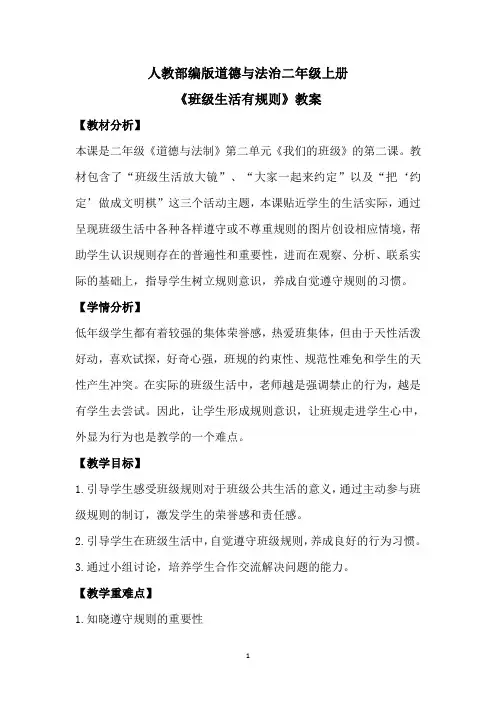 人教部编版道德与法治二年级上册

《班级生活有规则》教案

【教材分析】

本课是二年级《道德与法制》第二单元《我们的班级》的第二课。教材包含了“班级生活放大镜”、“大家一起来约定”以及“把‘约定’做成文明棋”这三个活动主题，本课贴近学生的生活实际，通过呈现班级生活中各种各样遵守或不尊重规则的图片创设相应情境，帮助学生认识规则存在的普遍性和重要性，进而在观察、分析、联系实际的基础上，指导学生树立规则意识，养成自觉遵守规则的习惯。

【学情分析】

低年级学生都有着较强的集体荣誉感，热爱班集体，但由于天性活泼好动，喜欢试探，好奇心强，班规的约束性、规范性难免和学生的天性产生冲突。在实际的班级生活中，老师越是强调禁止的行为，越是有学生去尝试。因此，让学生形成规则意识，让班规走进学生心中，外显为行为也是教学的一个难点。

【教学目标】

1.引导学生感受班级规则对于班级公共生活的意义，通过主动参与班级规则的制订，激发学生的荣誉感和责任感。

2.引导学生在班级生活中，自觉遵守班级规则，养成良好的行为习惯。

3.通过小组讨论，培养学生合作交流解决问题的能力。

【教学重难点】

1.知晓遵守规则的重要性

1